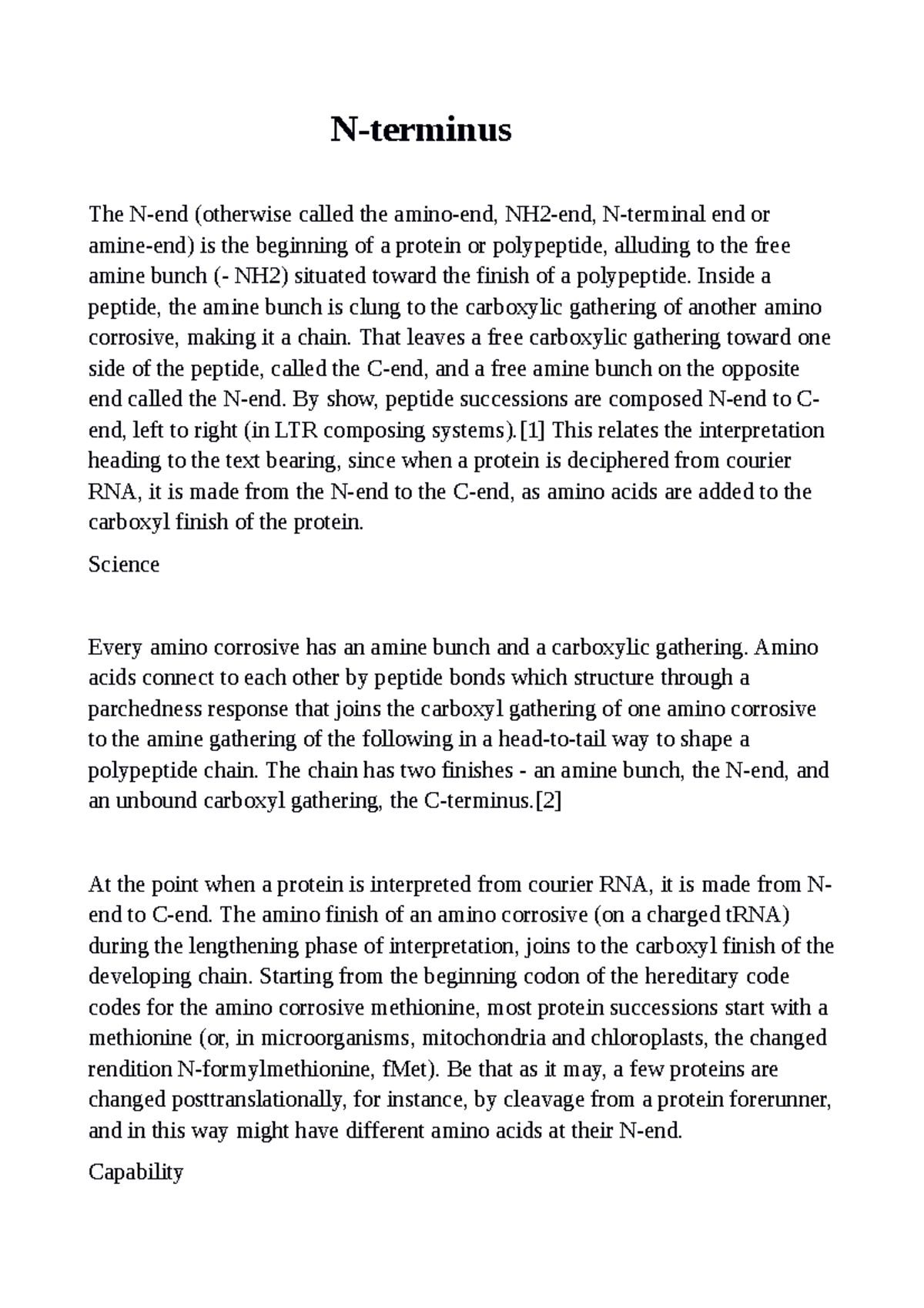 N-terminus

The N-end (otherwise called the amino-end, NH2-end, N-terminal end or amine-end) is the beginning of a protein or polypeptide, alluding to the free amine bunch (- NH2) situated toward the finish of a polypeptide. Inside a peptide, the amine bunch is clung to the carboxylic gathering of another amino corrosive, making it a chain. That leaves a free carboxylic gathering toward one side of the peptide, called the C-end, and a free amine bunch on the opposite end called the N-end. By show, peptide successions are composed N-end to C-end, left to right (in LTR composing systems).[1] This relates the interpretation heading to the text bearing, since when a protein is deciphered from courier RNA, it is made from the N-end to the C-end, as amino acids are added to the carboxyl finish of the protein.

Science

Every amino corrosive has an amine bunch and a carboxylic gathering. Amino acids connect to each other by peptide bonds which structure through a parchedness response that joins the carboxyl gathering of one amino corrosive to the amine gathering of the following in a head-to-tail way to shape a polypeptide chain. The chain has two finishes - an amine bunch, the N-end, and an unbound carboxyl gathering, the C-terminus.[2]

At the point when a protein is interpreted from courier RNA, it is made from N-end to C-end. The amino finish of an amino corrosive (on a charged tRNA) during the lengthening phase of interpretation, joins to the carboxyl finish of the developing chain. Starting from the beginning codon of the hereditary code codes for the amino corrosive methionine, most protein successions start with a methionine (or, in microorganisms, mitochondria and chloroplasts, the changed rendition N-formylmethionine, fMet). Be that as it may, a few proteins are changed posttranslationally, for instance, by cleavage from a protein forerunner, and in this way might have different amino acids at their N-end.

Capability